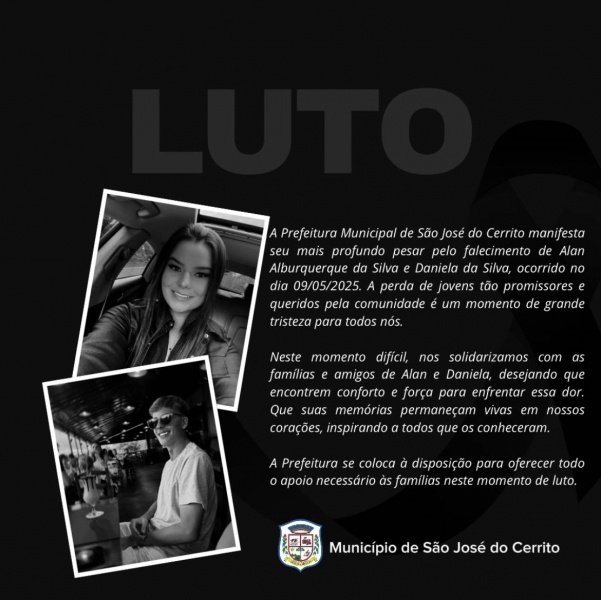 LUTO

A Prefeitura Municipal de São José do Cerrito manifesta seu mais profundo pesar pelo falecimento de Alan Alburquerque da Silva e Daniela da Silva, ocorrido no dia 09/05/2025. A perda de jovens tão promissores e queridos pela comunidade é um momento de grande tristeza para todos nós.

Neste momento difícil, nos solidarizamos com as famílias e amigos de Alan e Daniela, desejando que encontrem conforto e força para enfrentar essa dor. Que suas memórias permaneçam vivas em nossos corações, inspirando a todos que os conheceram.

A Prefeitura se coloca à disposição para oferecer todo o apoio necessário às famílias neste momento de luto.

Município de São José do Cerrito